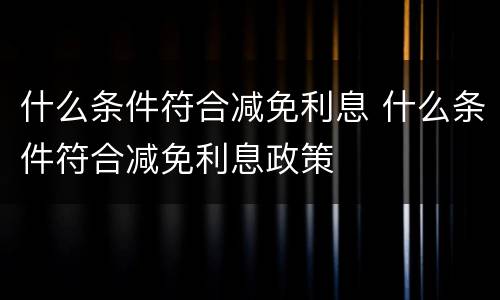 什么条件符合减免利息 什么条件符合减免利息政策